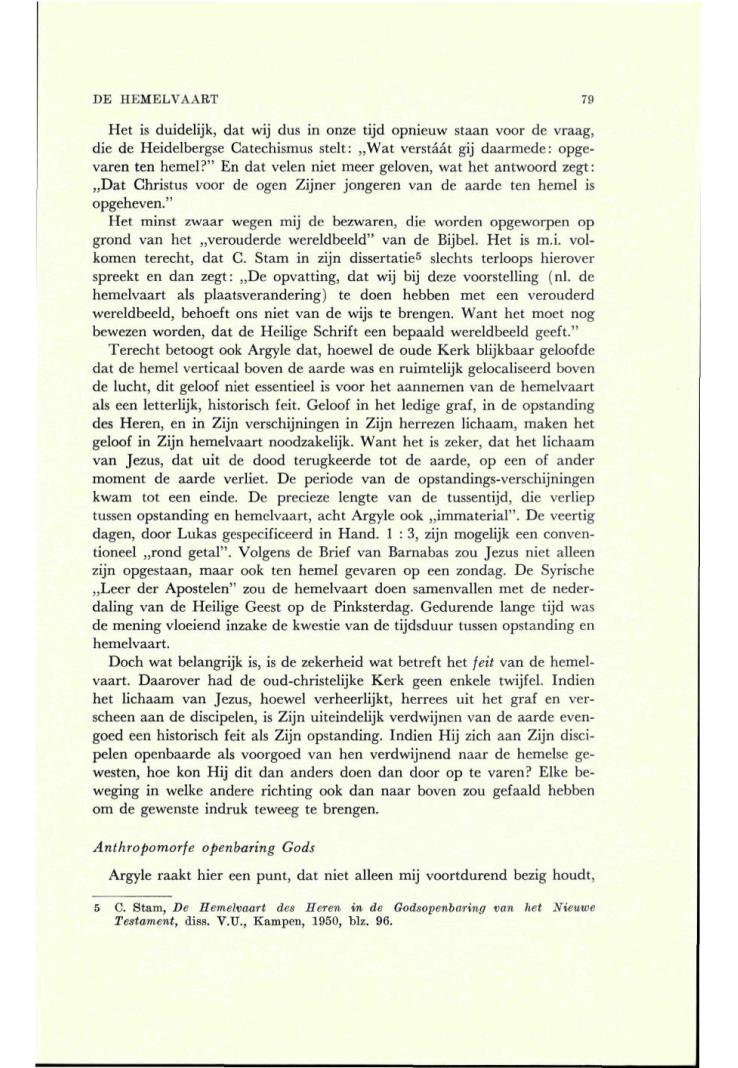 DE HEMELVAART 79

Het is duidelijk, dat wij dus in onze tijd opnieuw staan voor de vraag, die de Heidelbergse Catechismus stelt: „Wat verstáát gij daarmede: opgevaren ten hemel?" En dat velen niet meer geloven, wat het antwoord zegt: „Dat Christus voor de ogen Zijner jongeren van de aarde ten hemel is opgeheven."

Het minst zwaar wegen mij de bezwaren, die worden opgeworpen op grond van het „verouderde wereldbeeld" van de Bijbel. Het is m.i. volkomen terecht, dat C. Stam in zijn dissertatie$^5$ slechts terloops hierover spreekt en dan zegt: „De opvatting, dat wij bij deze voorstelling (nl. de hemelvaart als plaatsverandering) te doen hebben met een verouderd wereldbeeld, behoeft ons niet van de wijs te brengen. Want het moet nog bewezen worden, dat de Heilige Schrift een bepaald wereldbeeld geeft."

Terecht betoogt ook Argyle dat, hoewel de oude Kerk blijkbaar geloofde dat de hemel verticaal boven de aarde was en ruimtelijk gelocaliseerd boven de lucht, dit geloof niet essentieel is voor het aannemen van de hemelvaart als een letterlijk, historisch feit. Geloof in het ledige graf, in de opstanding des Heren, en in Zijn verschijningen in Zijn herrezen lichaam, maken het geloof in Zijn hemelvaart noodzakelijk. Want het is zeker, dat het lichaam van Jezus, dat uit de dood terugkeerde tot de aarde, op een of ander moment de aarde verliet. De periode van de opstandings-verschijningen kwam tot een einde. De precieze lengte van de tussentijd, die verliep tussen opstanding en hemelvaart, acht Argyle ook „immaterial". De veertig dagen, door Lukas gespecificeerd in Hand. 1 : 3, zijn mogelijk een conventioneel „rond getal". Volgens de Brief van Barnabas zou Jezus niet alleen zijn opgestaan, maar ook ten hemel gevaren op een zondag. De Syrische „Leer der Apostelen" zou de hemelvaart doen samenvallen met de nederdaling van de Heilige Geest op de Pinksterdag. Gedurende lange tijd was de mening vloeiend inzake de kwestie van de tijdsduur tussen opstanding en hemelvaart.

Doch wat belangrijk is, is de zekerheid wat betreft het *feit* van de hemelvaart. Daarover had de oud-christelijke Kerk geen enkele twijfel. Indien het lichaam van Jezus, hoewel verheerlijkt, herrees uit het graf en verscheen aan de discipelen, is Zijn uiteindelijk verdwijnen van de aarde evengoed een historisch feit als Zijn opstanding. Indien Hij zich aan Zijn discipelen openbaarde als voorgoed van hen verdwijnend naar de hemelse gewesten, hoe kon Hij dit dan anders doen dan door op te varen? Elke beweging in welke andere richting ook dan naar boven zou gefaald hebben om de gewenste indruk teweeg te brengen.

*Anthropomorfe openbaring Gods*

Argyle raakt hier een punt, dat niet alleen mij voortdurend bezig houdt,

5 C. Stam, *De Hemelvaart des Heren in de Godsopenbaring van het Nieuwe Testament*, diss. V.U., Kampen, 1950, blz. 96.